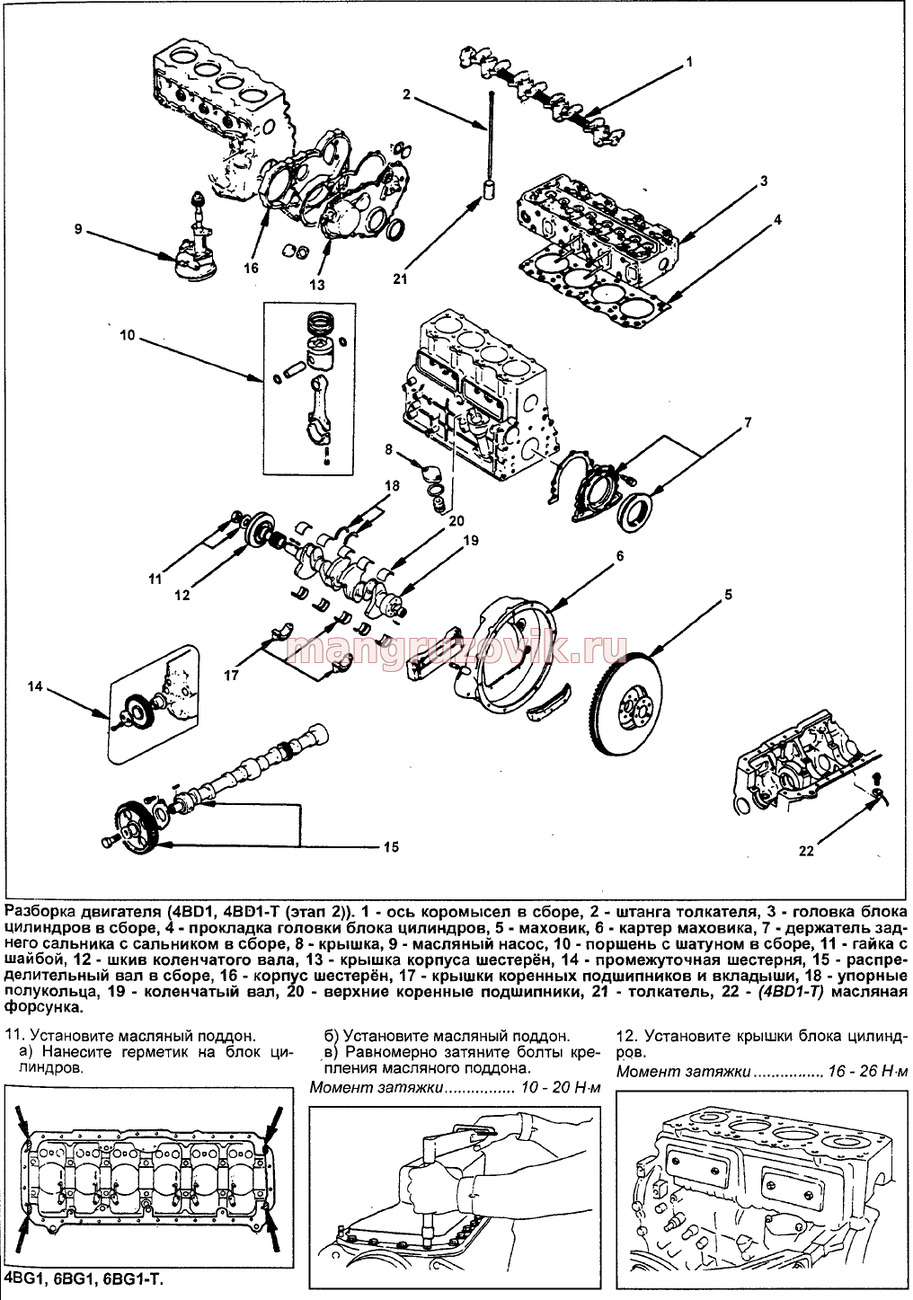 1
2
3
4
9
16
13
21
10
7
8
18
20
19
11
12
6
5
17
14
15
22
mangruzovik.ru

Разборка двигателя (4BD1, 4BD1-T (этап 2)). 1 - ось коромысел в сборе, 2 - штанга толкателя, 3 - головка блока цилиндров в сборе, 4 - прокладка головки блока цилиндров, 5 - маховик, 6 - картер маховика, 7 - держатель заднего сальника с сальником в сборе, 8 - крышка, 9 - масляный насос, 10 - поршень с шатуном в сборе, 11 - гайка с шайбой, 12 - шкив коленчатого вала, 13 - крышка корпуса шестерён, 14 - промежуточная шестерня, 15 - распределительный вал в сборе, 16 - корпус шестерён, 17 - крышки коренных подшипников и вкладыши, 18 - упорные полукольца, 19 - коленчатый вал, 20 - верхние коренные подшипники, 21 - толкатель, 22 - (4BD1-T) масляная форсунка.

11. Установите масляный поддон.
а) Нанесите герметик на блок цилиндров.

4BG1, 6BG1, 6BG1-T.

б) Установите масляный поддон.
в) Равномерно затяните болты крепления масляного поддона.
Момент затяжки................ 10 - 20 Н·м

12. Установите крышки блока цилиндров.
Момент затяжки................ 16 - 26 Н·м